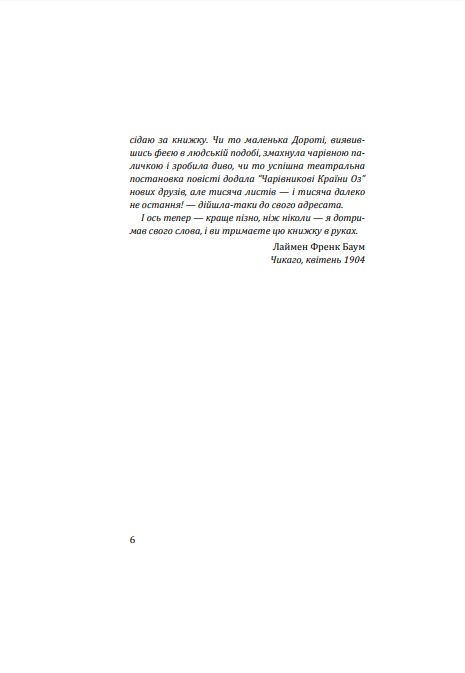 сідаю за книжку. Чи то маленька Дороті, виявившись феєю в людській подобі, змахнула чарівною паличкою і зробила диво, чи то успішна театральна постановка повісті додала "Чарівникові Країни Оз" нових друзів, але тисяча листів — і тисяча далеко не остання! — дійшла-таки до свого адресата.

І ось тепер — краще пізно, ніж ніколи — я дотримав свого слова, і ви тримаєте цю книжку в руках.

Лаймен Френк Баум
Чикаго, квітень 1904

6